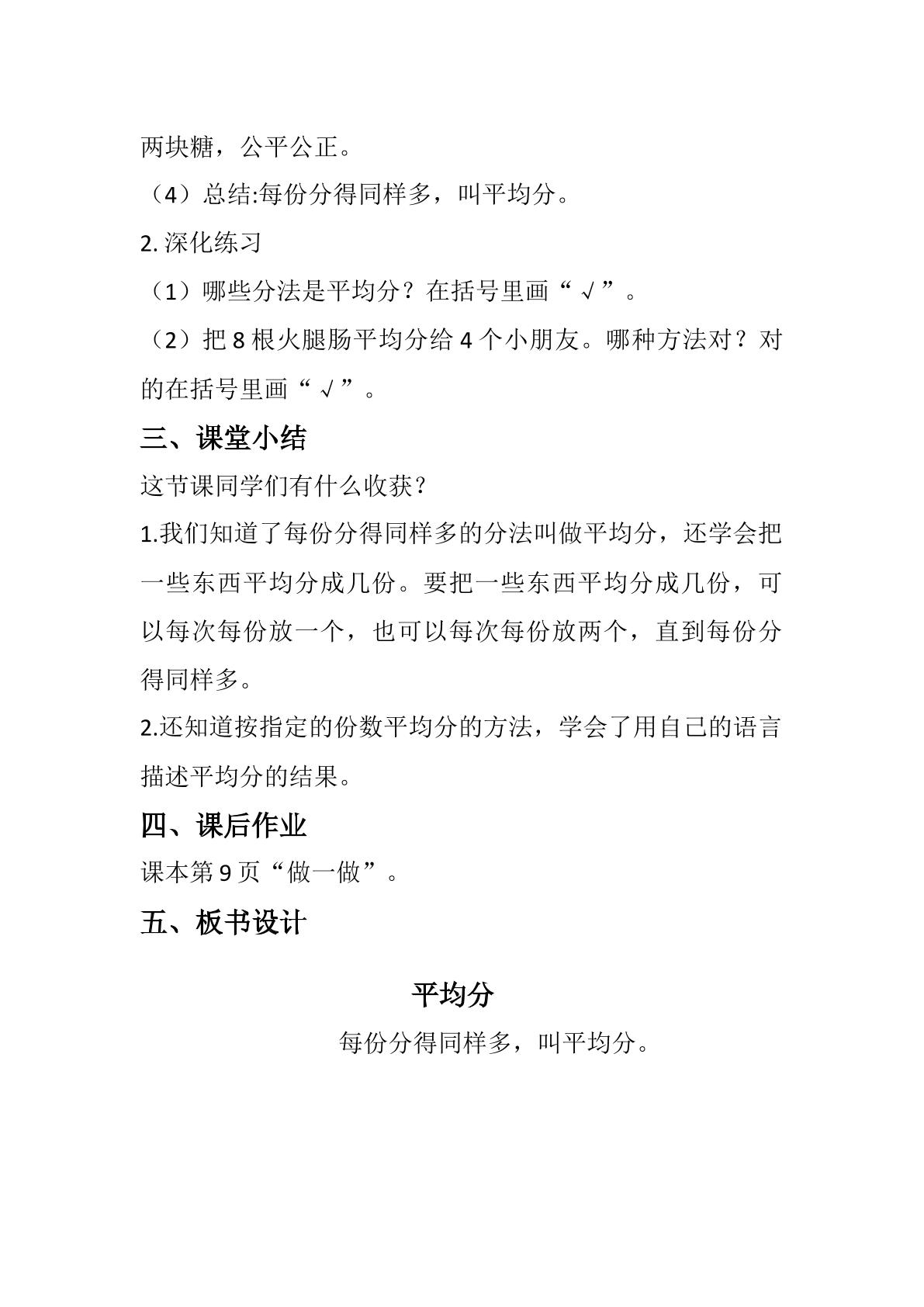 两块糖，公平公正。

（4）总结:每份分得同样多，叫平均分。

2.深化练习

（1）哪些分法是平均分？在括号里画“√”。

（2）把8根火腿肠平均分给4个小朋友。哪种方法对？对的在括号里画“√”。

三、课堂小结

这节课同学们有什么收获？

1.我们知道了每份分得同样多的分法叫做平均分，还学会把一些东西平均分成几份。要把一些东西平均分成几份，可以每次每份放一个，也可以每次每份放两个，直到每份分得同样多。

2.还知道按指定的份数平均分的方法，学会了用自己的语言描述平均分的结果。

四、课后作业

课本第9页“做一做”。

五、板书设计

平均分

每份分得同样多，叫平均分。